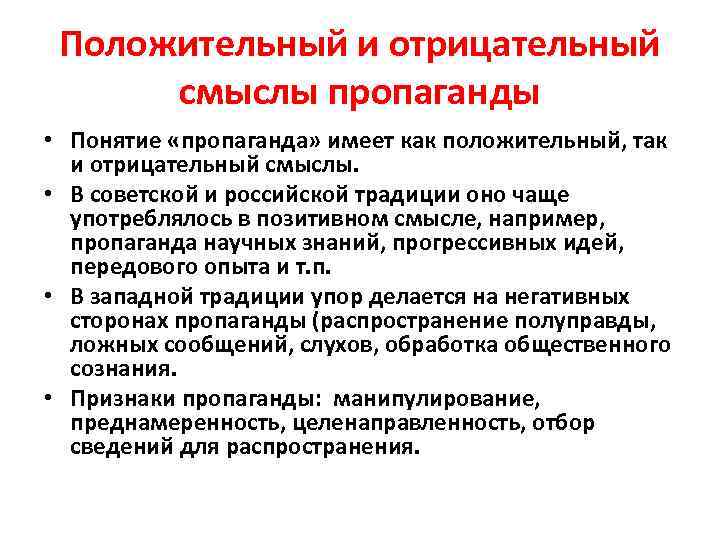 Положительный и отрицательный смыслы пропаганды

• Понятие «пропаганда» имеет как положительный, так и отрицательный смыслы.
• В советской и российской традиции оно чаще употреблялось в позитивном смысле, например, пропаганда научных знаний, прогрессивных идей, передового опыта и т.п.
• В западной традиции упор делается на негативных сторонах пропаганды (распространение полуправды, ложных сообщений, слухов, обработка общественного сознания.
• Признаки пропаганды: манипулирование, преднамеренность, целенаправленность, отбор сведений для распространения.